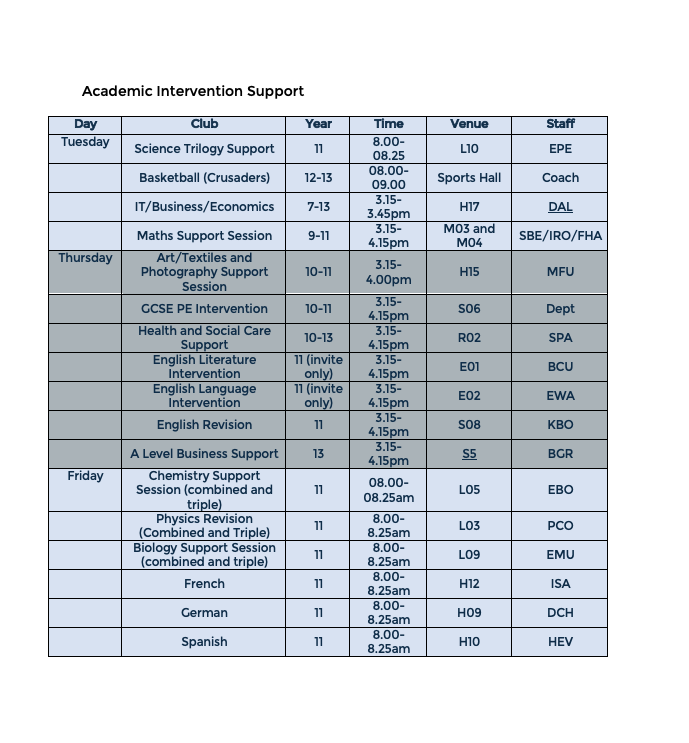 Academic Intervention Support

| Day | Club | Year | Time | Venue | Staff |
|---|---|---|---|---|---|
| Tuesday | Science Trilogy Support | 11 | 8.00-08.25 | L10 | EPE |
| | Basketball (Crusaders) | 12-13 | 08.00-09.00 | Sports Hall | Coach |
| | IT/Business/Economics | 7-13 | 3.15-3.45pm | H17 | DAL |
| | Maths Support Session | 9-11 | 3.15-4.15pm | M03 and M04 | SBE/IRO/FHA |
| Thursday | Art/Textiles and Photography Support Session | 10-11 | 3.15-4.00pm | H15 | MFU |
| | GCSE PE Intervention | 10-11 | 3.15-4.15pm | S06 | Dept |
| | Health and Social Care Support | 10-13 | 3.15-4.15pm | R02 | SPA |
| | English Literature Intervention | 11 (invite only) | 3.15-4.15pm | E01 | BCU |
| | English Language Intervention | 11 (invite only) | 3.15-4.15pm | E02 | EWA |
| | English Revision | 11 | 3.15-4.15pm | S08 | KBO |
| | A Level Business Support | 13 | 3.15-4.15pm | S5 | BGR |
| Friday | Chemistry Support Session (combined and triple) | 11 | 08.00-08.25am | L05 | EBO |
| | Physics Revision (Combined and Triple) | 11 | 8.00-8.25am | L03 | PCO |
| | Biology Support Session (combined and triple) | 11 | 8.00-8.25am | L09 | EMU |
| | French | 11 | 8.00-8.25am | H12 | ISA |
| | German | 11 | 8.00-8.25am | H09 | DCH |
| | Spanish | 11 | 8.00-8.25am | H10 | HEV |